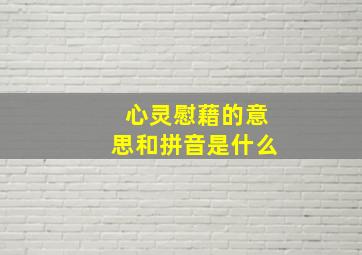 心灵慰藉的意思和拼音是什么